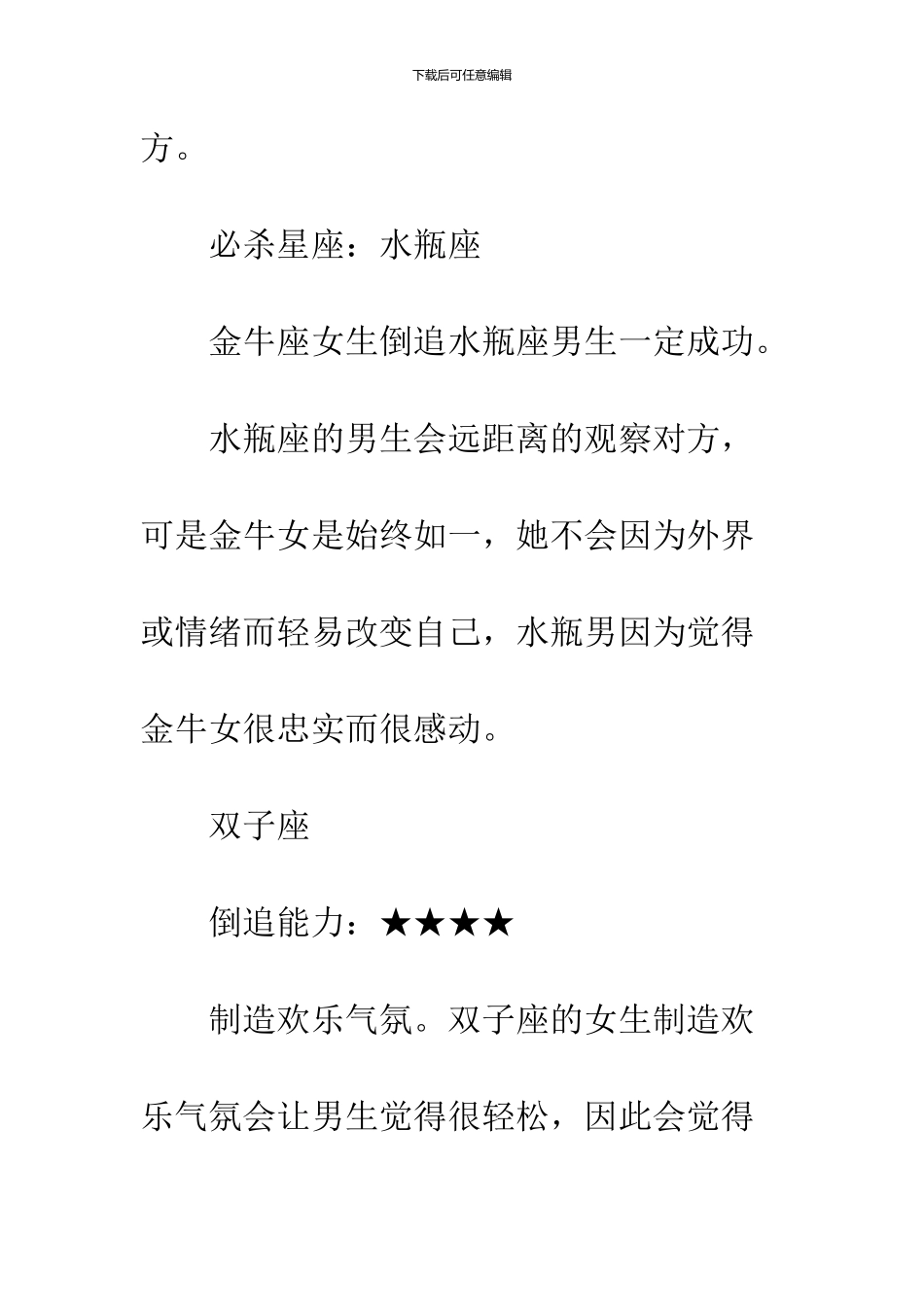 下载后可任意编辑

方。

必杀星座：水瓶座

金牛座女生倒追水瓶座男生一定成功。

水瓶座的男生会远距离的观察对方，可是金牛女是始终如一，她不会因为外界或情绪而轻易改变自己，水瓶男因为觉得金牛女很忠实而很感动。

双子座

倒追能力：★★★★

制造欢乐气氛。双子座的女生制造欢乐气氛会让男生觉得很轻松，因此会觉得